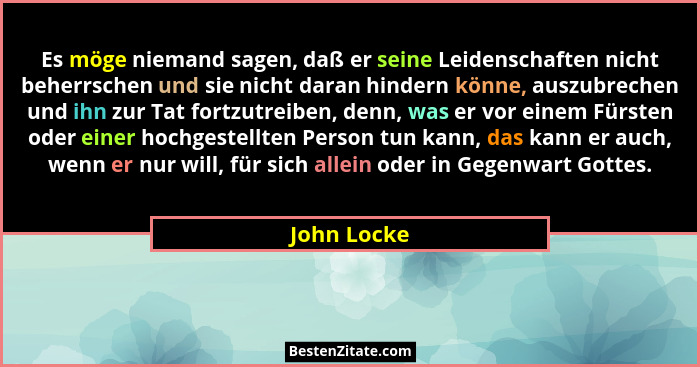 Es möge niemand sagen, daß er seine Leidenschaften nicht beherrschen und sie nicht daran hindern könne, auszubrechen und ihn zur Tat fortzutreiben, denn, was er vor einem Fürsten oder einer hochgestellten Person tun kann, das kann er auch, wenn er nur will, für sich allein oder in Gegenwart Gottes.

John Locke

BestenZitate.com